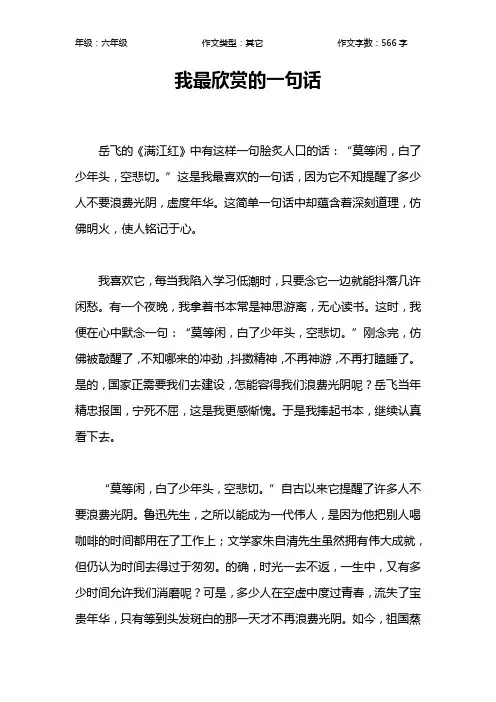 年级：六年级　　作文类型：其它　　作文字数：566 字

我最欣赏的一句话

岳飞的《满江红》中有这样一句脍炙人口的话：“莫等闲，白了少年头，空悲切。”这是我最喜欢的一句话，因为它不知提醒了多少人不要浪费光阴，虚度年华。这简单一句话中却蕴含着深刻道理，仿佛明火，使人铭记于心。

我喜欢它，每当我陷入学习低潮时，只要念它一边就能抖落几许闲愁。有一个夜晚，我拿着书本常是神思游离，无心读书。这时，我便在心中默念一句：“莫等闲，白了少年头，空悲切。”刚念完，仿佛被敲醒了，不知哪来的冲劲，抖擞精神，不再神游，不再打瞌睡了。是的，国家正需要我们去建设，怎能容得我们浪费光阴呢？岳飞当年精忠报国，宁死不屈，这是我更感惭愧。于是我捧起书本，继续认真看下去。

“莫等闲，白了少年头，空悲切。”自古以来它提醒了许多人不要浪费光阴。鲁迅先生，之所以能成为一代伟人，是因为他把别人喝咖啡的时间都用在了工作上；文学家朱自清先生虽然拥有伟大成就，但仍认为时间去得过于匆匆。的确，时光一去不返，一生中，又有多少时间允许我们消磨呢？可是，多少人在空虚中度过青春，流失了宝贵年华，只有等到头发斑白的那一天才不再浪费光阴。如今，祖国蒸